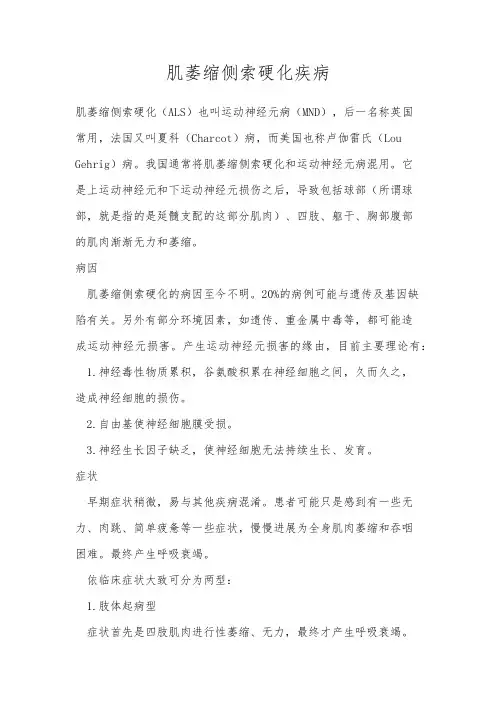 肌萎缩侧索硬化疾病

肌萎缩侧索硬化（ALS）也叫运动神经元病（MND），后一名称英国常用，法国又叫夏科（Charcot）病，而美国也称卢伽雷氏（Lou Gehrig）病。我国通常将肌萎缩侧索硬化和运动神经元病混用。它是上运动神经元和下运动神经元损伤之后，导致包括球部（所谓球部，就是指的是延髓支配的这部分肌肉）、四肢、躯干、胸部腹部的肌肉渐渐无力和萎缩。

病因

肌萎缩侧索硬化的病因至今不明。20%的病例可能与遗传及基因缺陷有关。另外有部分环境因素，如遗传、重金属中毒等，都可能造成运动神经元损害。产生运动神经元损害的缘由，目前主要理论有：

1.神经毒性物质累积，谷氨酸积累在神经细胞之间，久而久之，造成神经细胞的损伤。

2.自由基使神经细胞膜受损。

3.神经生长因子缺乏，使神经细胞无法持续生长、发育。

症状

早期症状稍微，易与其他疾病混淆。患者可能只是感到有一些无力、肉跳、简单疲惫等一些症状，慢慢进展为全身肌肉萎缩和吞咽困难。最终产生呼吸衰竭。

依临床症状大致可分为两型：

1.肢体起病型

症状首先是四肢肌肉进行性萎缩、无力，最终才产生呼吸衰竭。